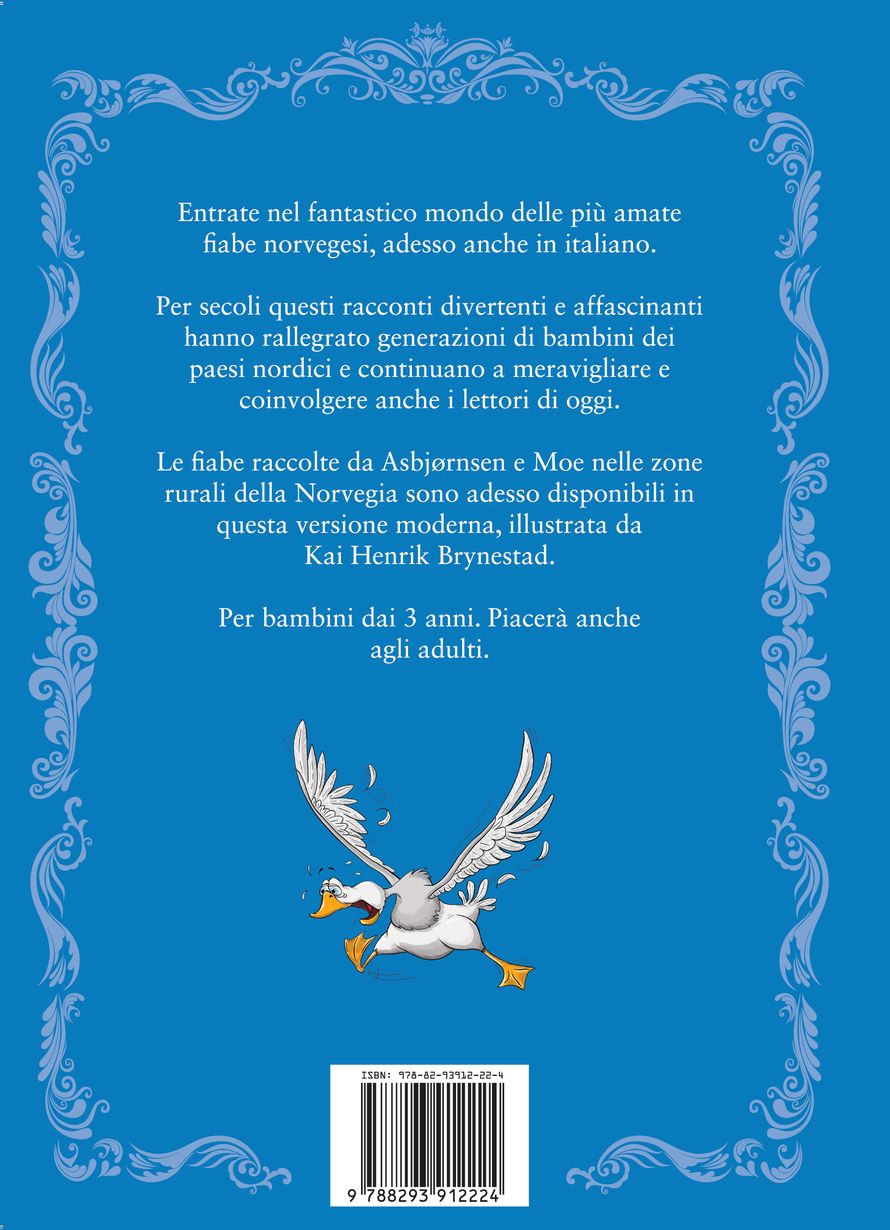 Entrate nel fantastico mondo delle più amate fiabe norvegesi, adesso anche in italiano.

Per secoli questi racconti divertenti e affascinanti hanno rallegrato generazioni di bambini dei paesi nordici e continuano a meravigliare e coinvolgere anche i lettori di oggi.

Le fiabe raccolte da Asbjørnsen e Moe nelle zone rurali della Norvegia sono adesso disponibili in questa versione moderna, illustrata da Kai Henrik Brynestad.

Per bambini dai 3 anni. Piacerà anche agli adulti.

ISBN: 978-82-93912-22-4

9 788293 912224